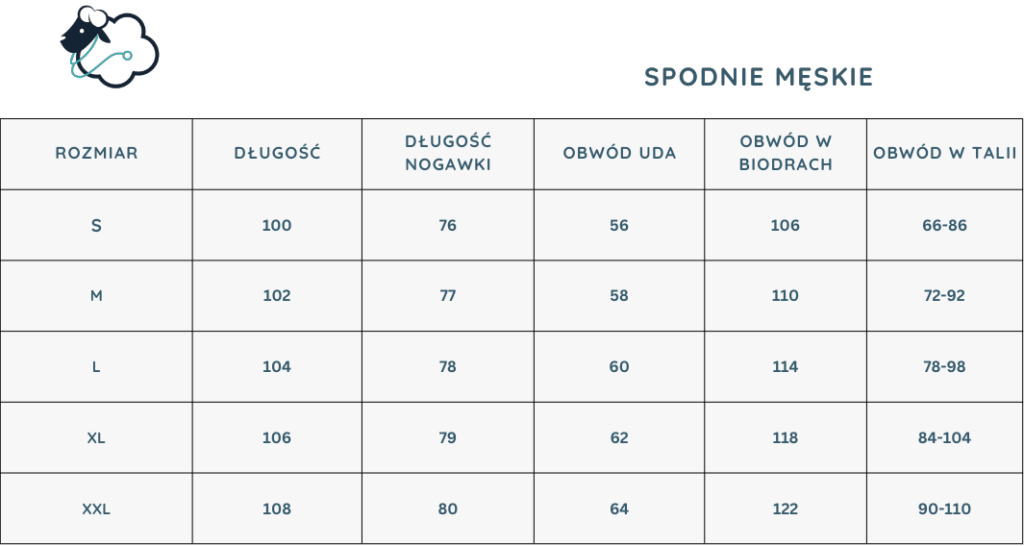 SPODNIE MĘSKIE

| ROZMIAR | DŁUGOŚĆ | DŁUGOŚĆ NOGAWKI | OBWÓD UDA | OBWÓD W BIODRACH | OBWÓD W TALII |
|---|---|---|---|---|---|
| S | 100 | 76 | 56 | 106 | 66-86 |
| M | 102 | 77 | 58 | 110 | 72-92 |
| L | 104 | 78 | 60 | 114 | 78-98 |
| XL | 106 | 79 | 62 | 118 | 84-104 |
| XXL | 108 | 80 | 64 | 122 | 90-110 |